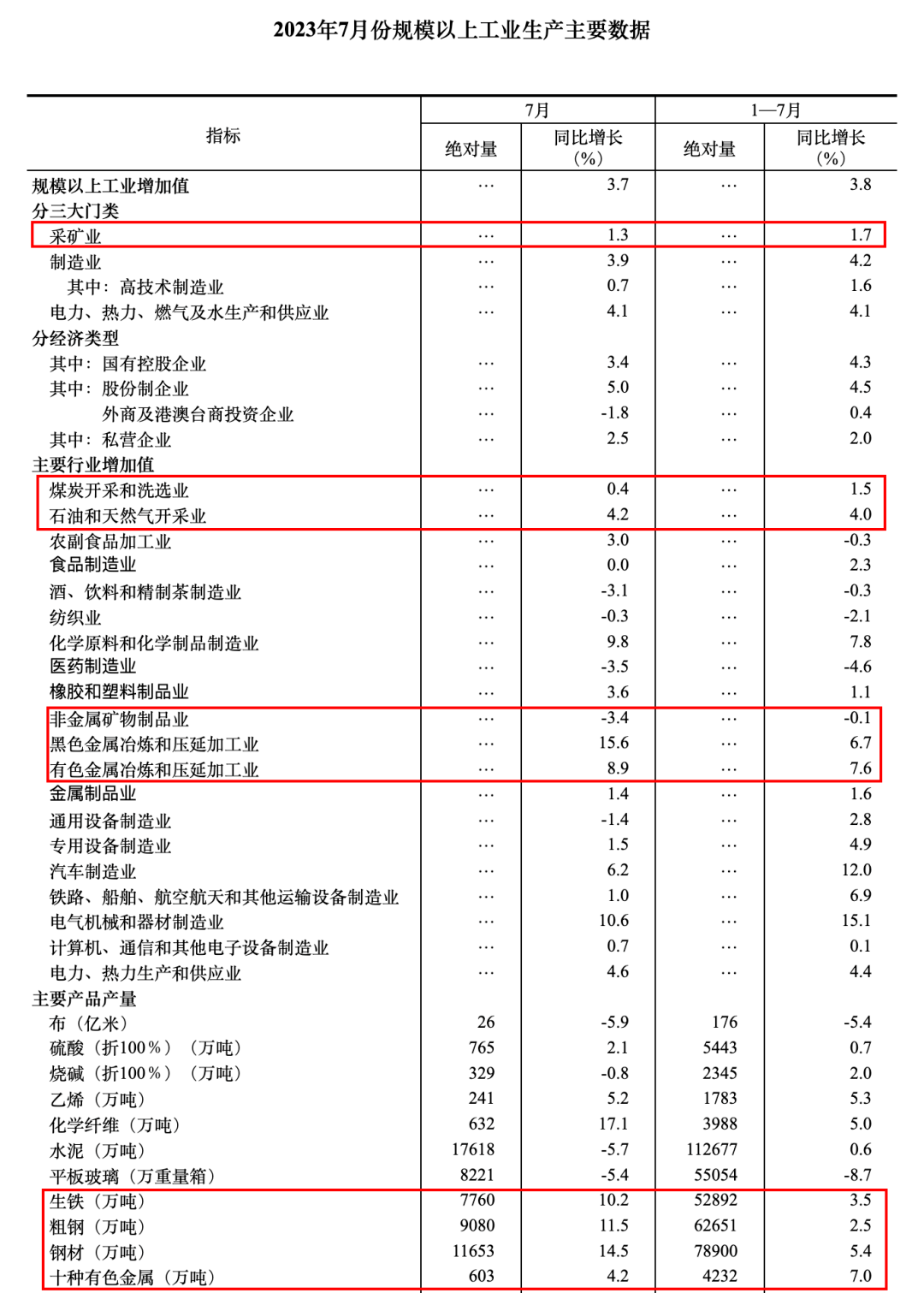 2023年7月份规模以上工业生产主要数据

| 指标 | 7月 绝对量 | 7月 同比增长（%） | 1—7月 绝对量 | 1—7月 同比增长（%） |
|---|---|---|---|---|
| 规模以上工业增加值 | … | 3.7 | … | 3.8 |
| 分三大门类 | | | | |
| 采矿业 | … | 1.3 | … | 1.7 |
| 制造业 | … | 3.9 | … | 4.2 |
| 其中：高技术制造业 | … | 0.7 | … | 1.6 |
| 电力、热力、燃气及水生产和供应业 | … | 4.1 | … | 4.1 |
| 分经济类型 | | | | |
| 其中：国有控股企业 | … | 3.4 | … | 4.3 |
| 其中：股份制企业 | … | 5.0 | … | 4.5 |
| 外商及港澳台商投资企业 | … | -1.8 | … | 0.4 |
| 其中：私营企业 | … | 2.5 | … | 2.0 |
| 主要行业增加值 | | | | |
| 煤炭开采和洗选业 | … | 0.4 | … | 1.5 |
| 石油和天然气开采业 | … | 4.2 | … | 4.0 |
| 农副食品加工业 | … | 3.0 | … | -0.3 |
| 食品制造业 | … | 0.0 | … | 2.3 |
| 酒、饮料和精制茶制造业 | … | -3.1 | … | -0.3 |
| 纺织业 | … | -0.3 | … | -2.1 |
| 化学原料和化学制品制造业 | … | 9.8 | … | 7.8 |
| 医药制造业 | … | -3.5 | … | -4.6 |
| 橡胶和塑料制品业 | … | 3.6 | … | 1.1 |
| 非金属矿物制品业 | … | -3.4 | … | -0.1 |
| 黑色金属冶炼和压延加工业 | … | 15.6 | … | 6.7 |
| 有色金属冶炼和压延加工业 | … | 8.9 | … | 7.6 |
| 金属制品业 | … | 1.4 | … | 1.6 |
| 通用设备制造业 | … | -1.4 | … | 2.8 |
| 专用设备制造业 | … | 1.5 | … | 4.9 |
| 汽车制造业 | … | 6.2 | … | 12.0 |
| 铁路、船舶、航空航天和其他运输设备制造业 | … | 1.0 | … | 6.9 |
| 电气机械和器材制造业 | … | 10.6 | … | 15.1 |
| 计算机、通信和其他电子设备制造业 | … | 0.7 | … | 0.1 |
| 电力、热力生产和供应业 | … | 4.6 | … | 4.4 |
| 主要产品产量 | | | | |
| 布（亿米） | 26 | -5.9 | 176 | -5.4 |
| 硫酸（折100%）（万吨） | 765 | 2.1 | 5443 | 0.7 |
| 烧碱（折100%）（万吨） | 329 | -0.8 | 2345 | 2.0 |
| 乙烯（万吨） | 241 | 5.2 | 1783 | 5.3 |
| 化学纤维（万吨） | 632 | 17.1 | 3988 | 5.0 |
| 水泥（万吨） | 17618 | -5.7 | 112677 | 0.6 |
| 平板玻璃（万重量箱） | 8221 | -5.4 | 55054 | -8.7 |
| 生铁（万吨） | 7760 | 10.2 | 52892 | 3.5 |
| 粗钢（万吨） | 9080 | 11.5 | 62651 | 2.5 |
| 钢材（万吨） | 11653 | 14.5 | 78900 | 5.4 |
| 十种有色金属（万吨） | 603 | 4.2 | 4232 | 7.0 |